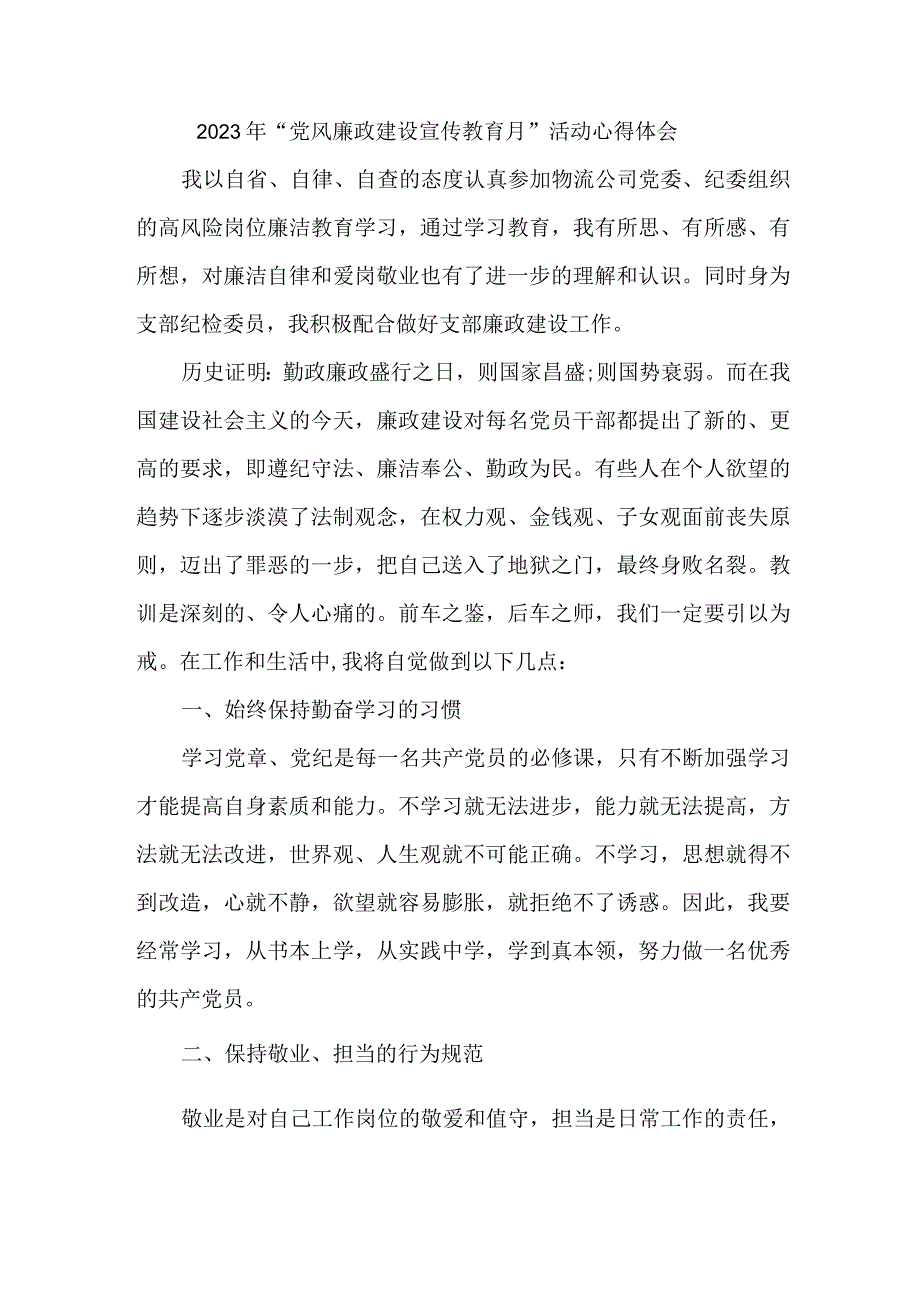 2023年“党风廉政建设宣传教育月”活动心得体会

我以自省、自律、自查的态度认真参加物流公司党委、纪委组织的高风险岗位廉洁教育学习，通过学习教育，我有所思、有所感、有所想，对廉洁自律和爱岗敬业也有了进一步的理解和认识。同时身为支部纪检委员，我积极配合做好支部廉政建设工作。

历史证明：勤政廉政盛行之日，则国家昌盛;则国势衰弱。而在我国建设社会主义的今天，廉政建设对每名党员干部都提出了新的、更高的要求，即遵纪守法、廉洁奉公、勤政为民。有些人在个人欲望的趋势下逐步淡漠了法制观念，在权力观、金钱观、子女观面前丧失原则，迈出了罪恶的一步，把自己送入了地狱之门，最终身败名裂。教训是深刻的、令人心痛的。前车之鉴，后车之师，我们一定要引以为戒。在工作和生活中,我将自觉做到以下几点：

一、始终保持勤奋学习的习惯

学习党章、党纪是每一名共产党员的必修课，只有不断加强学习才能提高自身素质和能力。不学习就无法进步，能力就无法提高，方法就无法改进，世界观、人生观就不可能正确。不学习，思想就得不到改造，心就不静，欲望就容易膨胀，就拒绝不了诱惑。因此，我要经常学习，从书本上学，从实践中学，学到真本领，努力做一名优秀的共产党员。

二、保持敬业、担当的行为规范

敬业是对自己工作岗位的敬爱和值守，担当是日常工作的责任，